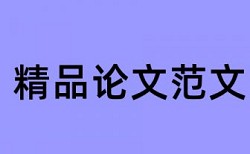 精品论文范文